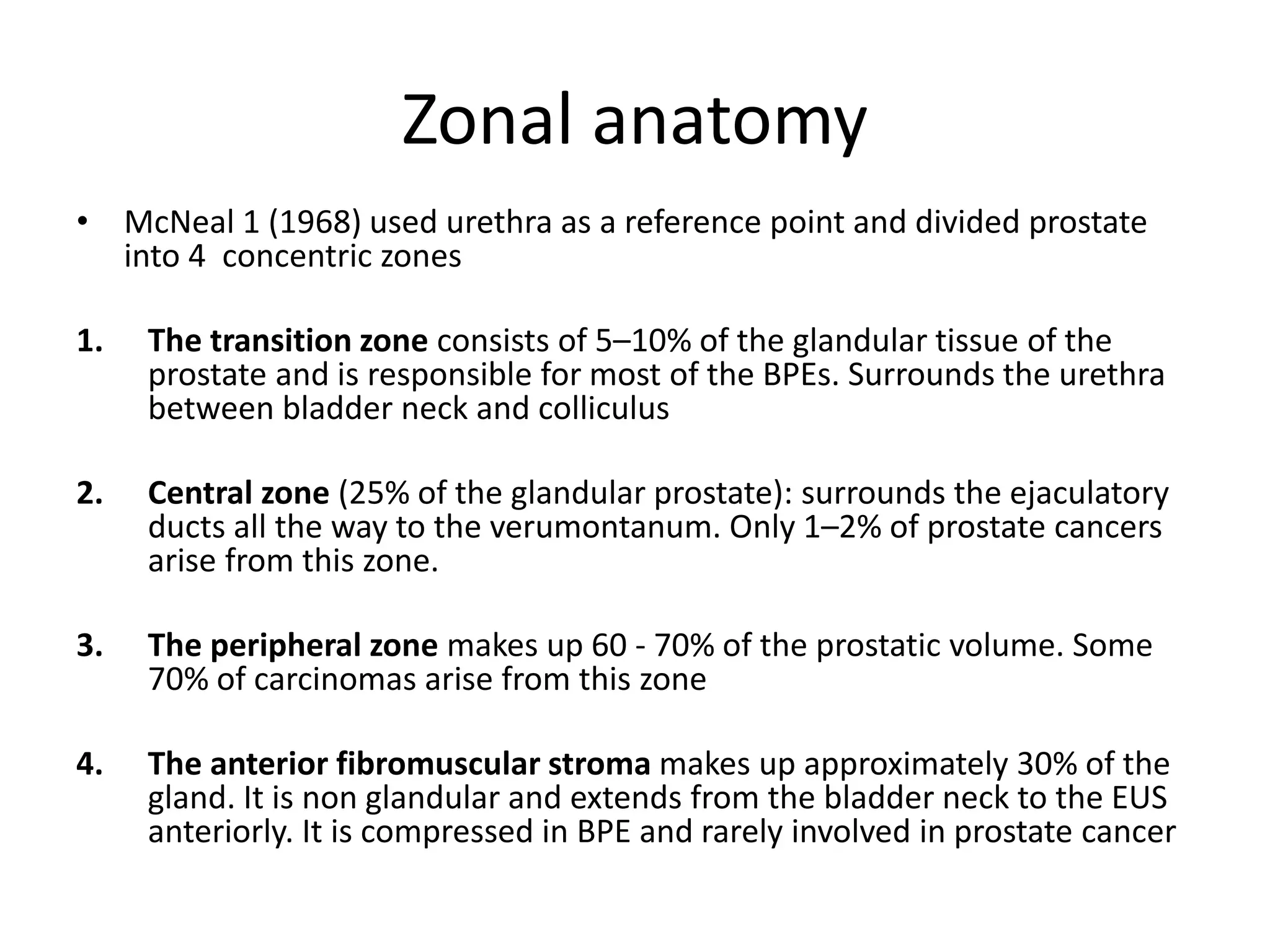 Zonal anatomy

• McNeal 1 (1968) used urethra as a reference point and divided prostate into 4 concentric zones

1. The transition zone consists of 5–10% of the glandular tissue of the prostate and is responsible for most of the BPEs. Surrounds the urethra between bladder neck and colliculus

2. Central zone (25% of the glandular prostate): surrounds the ejaculatory ducts all the way to the verumontanum. Only 1–2% of prostate cancers arise from this zone.

3. The peripheral zone makes up 60 - 70% of the prostatic volume. Some 70% of carcinomas arise from this zone

4. The anterior fibromuscular stroma makes up approximately 30% of the gland. It is non glandular and extends from the bladder neck to the EUS anteriorly. It is compressed in BPE and rarely involved in prostate cancer